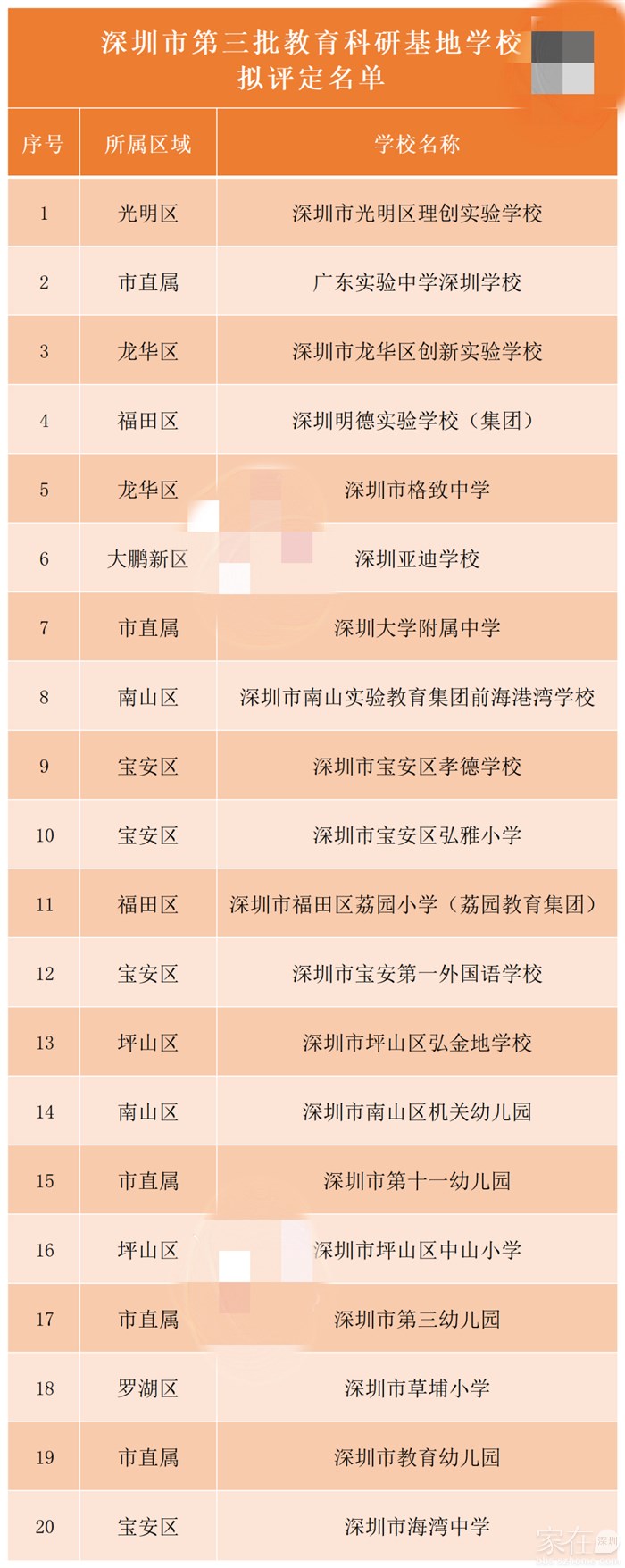 深圳市第三批教育科研基地学校拟评定名单

| 序号 | 所属区域 | 学校名称 |
|---|---|---|
| 1 | 光明区 | 深圳市光明区理创实验学校 |
| 2 | 市直属 | 广东实验中学深圳学校 |
| 3 | 龙华区 | 深圳市龙华区创新实验学校 |
| 4 | 福田区 | 深圳明德实验学校（集团） |
| 5 | 龙华区 | 深圳市格致中学 |
| 6 | 大鹏新区 | 深圳亚迪学校 |
| 7 | 市直属 | 深圳大学附属中学 |
| 8 | 南山区 | 深圳市南山实验教育集团前海港湾学校 |
| 9 | 宝安区 | 深圳市宝安区孝德学校 |
| 10 | 宝安区 | 深圳市宝安区弘雅小学 |
| 11 | 福田区 | 深圳市福田区荔园小学（荔园教育集团） |
| 12 | 宝安区 | 深圳市宝安第一外国语学校 |
| 13 | 坪山区 | 深圳市坪山区弘金地学校 |
| 14 | 南山区 | 深圳市南山区机关幼儿园 |
| 15 | 市直属 | 深圳市第十一幼儿园 |
| 16 | 坪山区 | 深圳市坪山区中山小学 |
| 17 | 市直属 | 深圳市第三幼儿园 |
| 18 | 罗湖区 | 深圳市草埔小学 |
| 19 | 市直属 | 深圳市教育幼儿园 |
| 20 | 宝安区 | 深圳市海湾中学 |

家在深圳